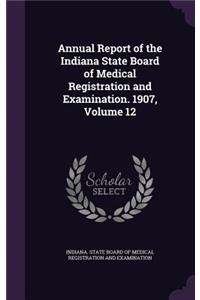 Annual Report of the Indiana State Board of Medical Registration and Examination. 1907, Volume 12

Scholar SELECT

INDIANA. STATE BOARD OF MEDICAL REGISTRATION AND EXAMINATION